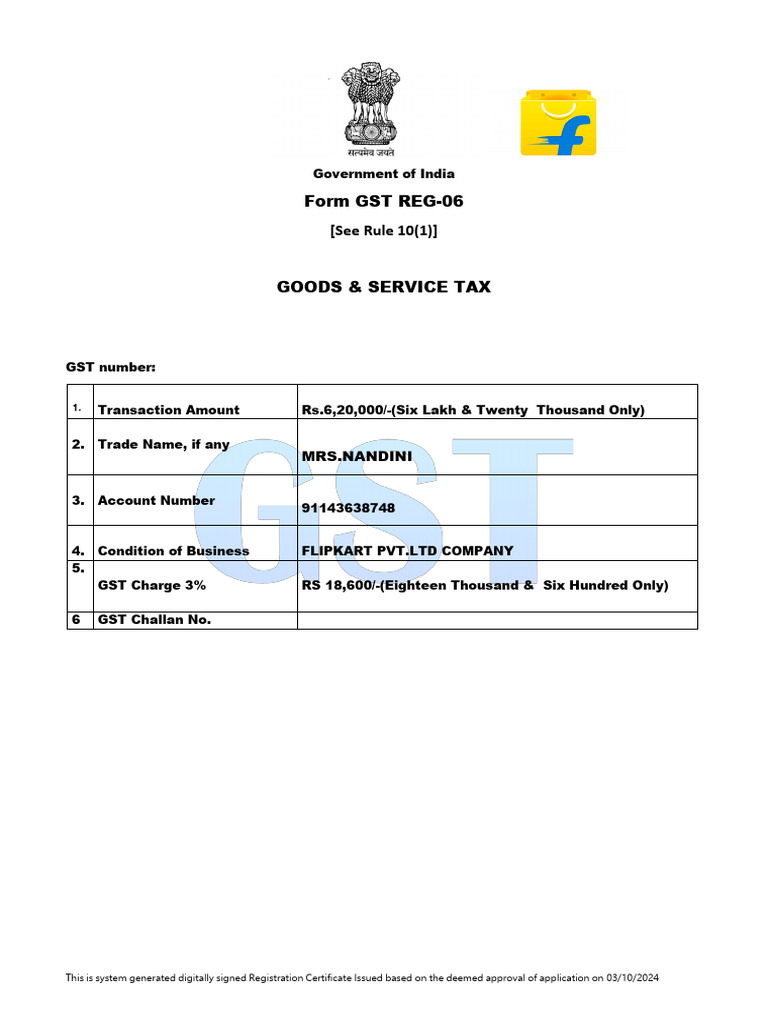 सत्यमेव जयते

Government of India

Form GST REG-06

[See Rule 10(1)]

GOODS & SERVICE TAX

GST number:

| 1. | Transaction Amount | Rs.6,20,000/-(Six Lakh & Twenty Thousand Only) |
|---|---|---|
| 2. | Trade Name, if any | MRS.NANDINI |
| 3. | Account Number | 91143638748 |
| 4. | Condition of Business | FLIPKART PVT.LTD COMPANY |
| 5. | GST Charge 3% | RS 18,600/-(Eighteen Thousand & Six Hundred Only) |
| 6 | GST Challan No. | |

GST

This is system generated digitally signed Registration Certificate Issued based on the deemed approval of application on 03/10/2024